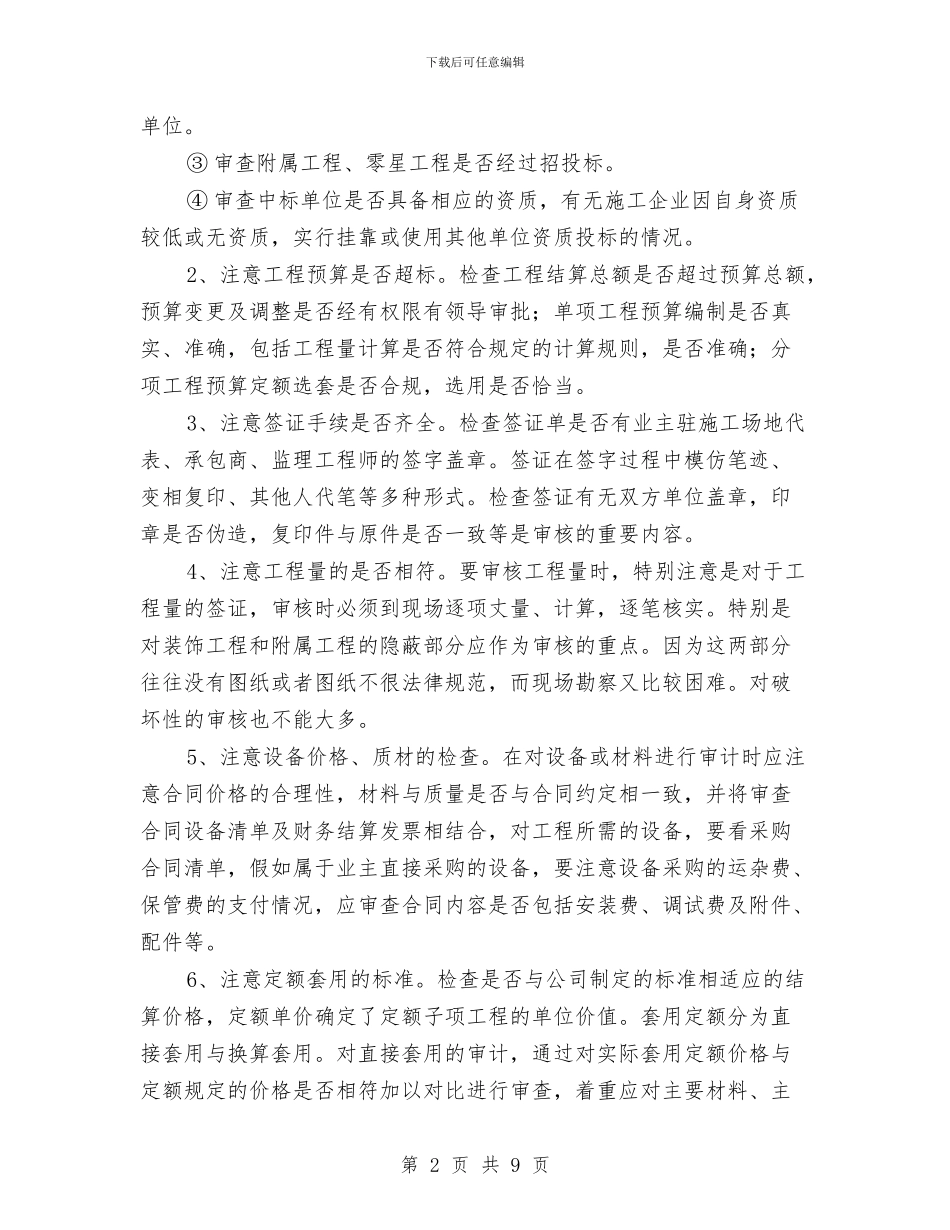 下载后可任意编辑

单位。

③ 审查附属工程、零星工程是否经过招投标。

④ 审查中标单位是否具备相应的资质，有无施工企业因自身资质较低或无资质，实行挂靠或使用其他单位资质投标的情况。

2、注意工程预算是否超标。检查工程结算总额是否超过预算总额，预算变更及调整是否经有权限有领导审批；单项工程预算编制是否真实、准确，包括工程量计算是否符合规定的计算规则，是否准确；分项工程预算定额选套是否合规，选用是否恰当。

3、注意签证手续是否齐全。检查签证单是否有业主驻施工场地代表、承包商、监理工程师的签字盖章。签证在签字过程中模仿笔迹、变相复印、其他人代笔等多种形式。检查签证有无双方单位盖章，印章是否伪造，复印件与原件是否一致等是审核的重要内容。

4、注意工程量的是否相符。要审核工程量时，特别注意是对于工程量的签证，审核时必须到现场逐项丈量、计算，逐笔核实。特别是对装饰工程和附属工程的隐蔽部分应作为审核的重点。因为这两部分往往没有图纸或者图纸不很法律规范，而现场勘察又比较困难。对破坏性的审核也不能大多。

5、注意设备价格、质材的检查。在对设备或材料进行审计时应注意合同价格的合理性，材料与质量是否与合同约定相一致，并将审查合同设备清单及财务结算发票相结合，对工程所需的设备，要看采购合同清单，假如属于业主直接采购的设备，要注意设备采购的运杂费、保管费的支付情况，应审查合同内容是否包括安装费、调试费及附件、配件等。

6、注意定额套用的标准。检查是否与公司制定的标准相适应的结算价格，定额单价确定了定额子项工程的单位价值。套用定额分为直接套用与换算套用。对直接套用的审计，通过对实际套用定额价格与定额规定的价格是否相符加以对比进行审查，着重应对主要材料、主

第 2 页 共 9 页